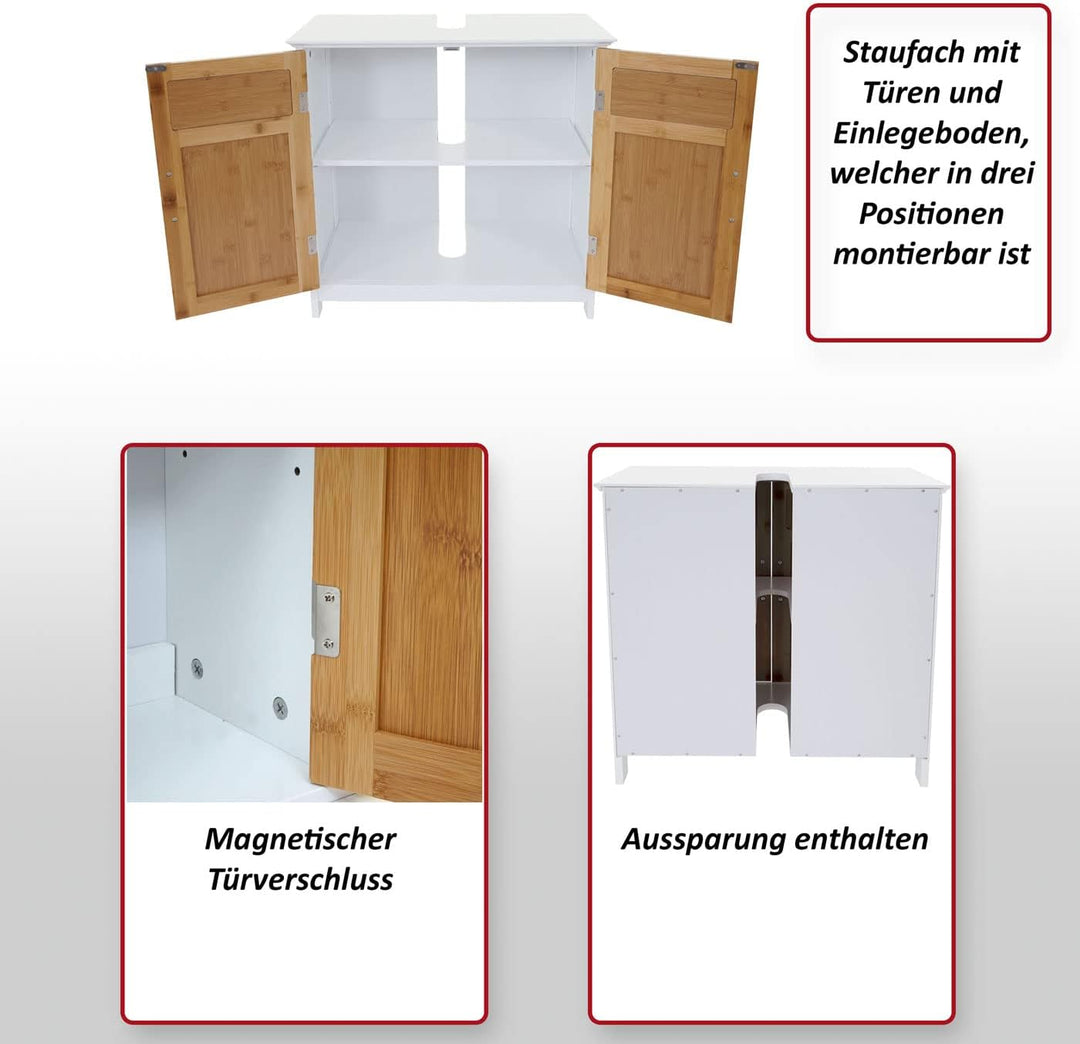 Staufach mit Türen und Einlegeboden, welcher in drei Positionen montierbar ist

Magnetischer Türverschluss

Aussparung enthalten